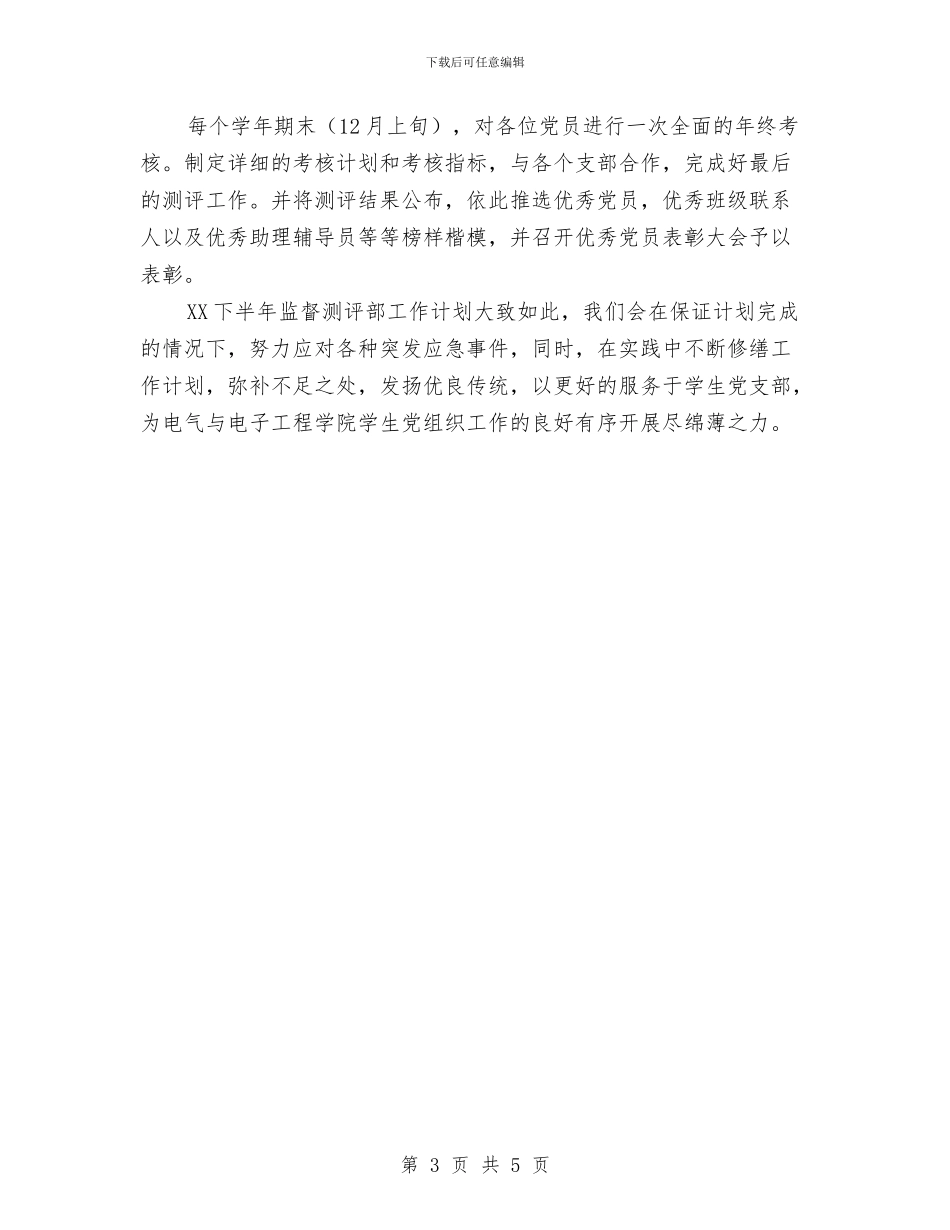 下载后可任意编辑

每个学年期末（12月上旬），对各位党员进行一次全面的年终考核。制定详细的考核计划和考核指标，与各个支部合作，完成好最后的测评工作。并将测评结果公布，依此推选优秀党员，优秀班级联系人以及优秀助理辅导员等等榜样楷模，并召开优秀党员表彰大会予以表彰。

XX下半年监督测评部工作计划大致如此，我们会在保证计划完成的情况下，努力应对各种突发应急事件，同时，在实践中不断修缮工作计划，弥补不足之处，发扬优良传统，以更好的服务于学生党支部，为电气与电子工程学院学生党组织工作的良好有序开展尽绵薄之力。

第 3 页 共 5 页